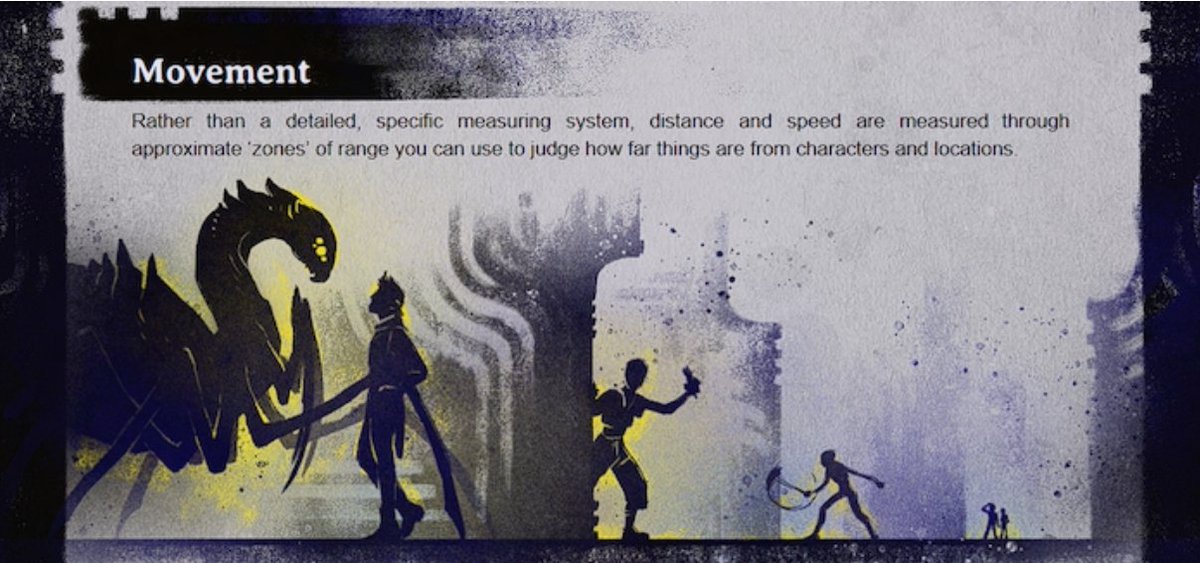 Movement

Rather than a detailed, specific measuring system, distance and speed are measured through approximate 'zones' of range you can use to judge how far things are from characters and locations.